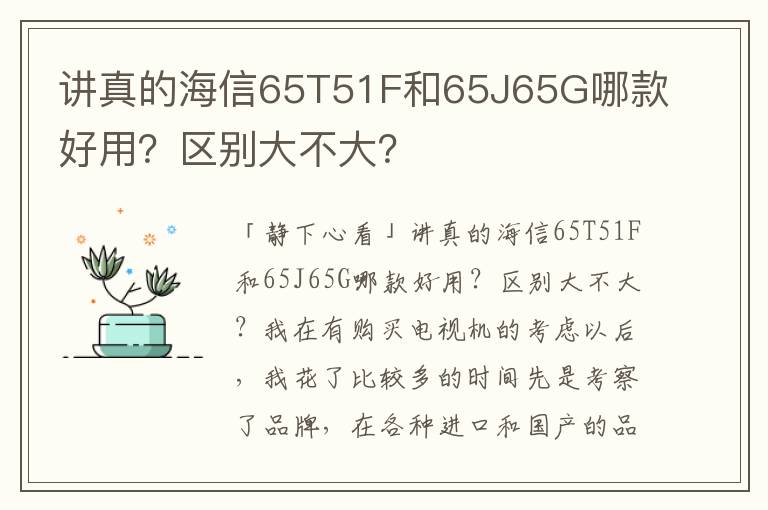 讲真的海信65T51F和65J65G哪款好用？区别大不大？

「静下心看」讲真的海信65T51F和65J65G哪款好用？区别大不大？我在有购买电视机的考虑以后，我花了比较多的时间先是考察了品牌，在各种进口和国产的品